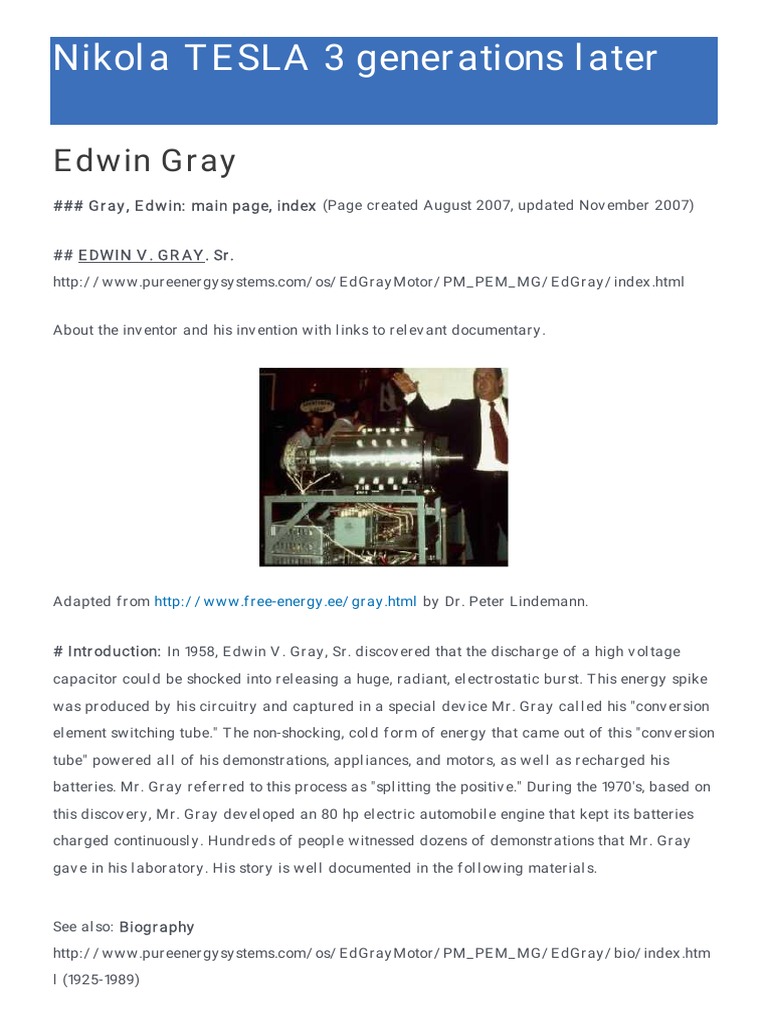 Nikola TESLA 3 generations later

Edwin Gray

### Gray, Edwin: main page, index (Page created August 2007, updated November 2007)

## EDWIN V. GRAY. Sr.
http://www.pureenergysystems.com/os/EdGrayMotor/PM_PEM_MG/EdGray/index.html

About the inventor and his invention with links to relevant documentary.

Adapted from http://www.free-energy.ee/gray.html by Dr. Peter Lindemann.

# Introduction: In 1958, Edwin V. Gray, Sr. discovered that the discharge of a high voltage capacitor could be shocked into releasing a huge, radiant, electrostatic burst. This energy spike was produced by his circuitry and captured in a special device Mr. Gray called his "conversion element switching tube." The non-shocking, cold form of energy that came out of this "conversion tube" powered all of his demonstrations, appliances, and motors, as well as recharged his batteries. Mr. Gray referred to this process as "splitting the positive." During the 1970's, based on this discovery, Mr. Gray developed an 80 hp electric automobile engine that kept its batteries charged continuously. Hundreds of people witnessed dozens of demonstrations that Mr. Gray gave in his laboratory. His story is well documented in the following materials.

See also: Biography
http://www.pureenergysystems.com/os/EdGrayMotor/PM_PEM_MG/EdGray/bio/index.html (1925-1989)